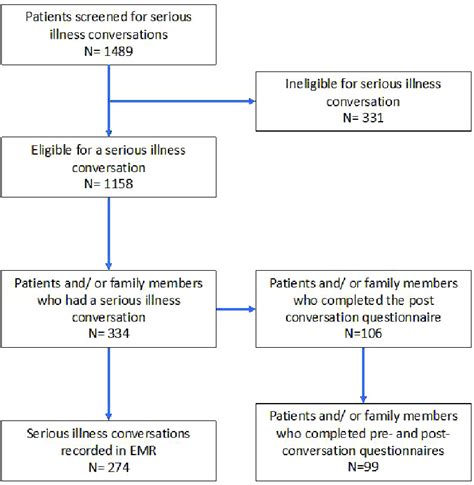 Patients screened for serious illness conversations
N= 1489

Ineligible for serious illness conversation
N= 331

Eligible for a serious illness conversation
N= 1158

Patients and/ or family members who had a serious illness conversation
N= 334

Patients and/ or family members who completed the post conversation questionnaire
N=106

Serious illness conversations recorded in EMR
N= 274

Patients and/ or family members who completed pre- and post-conversation questionnaires
N=99